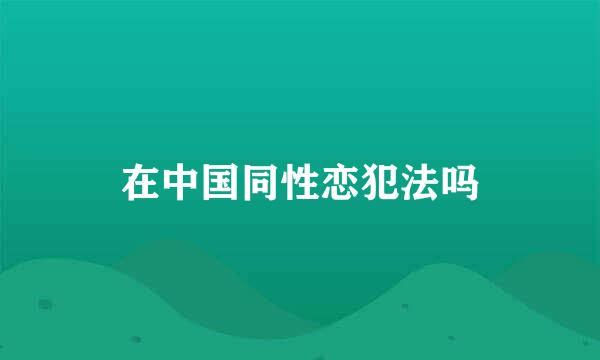 在中国同性恋犯法吗